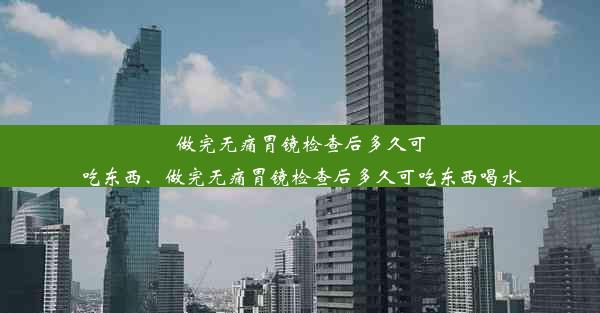 做完无痛胃镜检查后多久可吃东西、做完无痛胃镜检查后多久可吃东西喝水